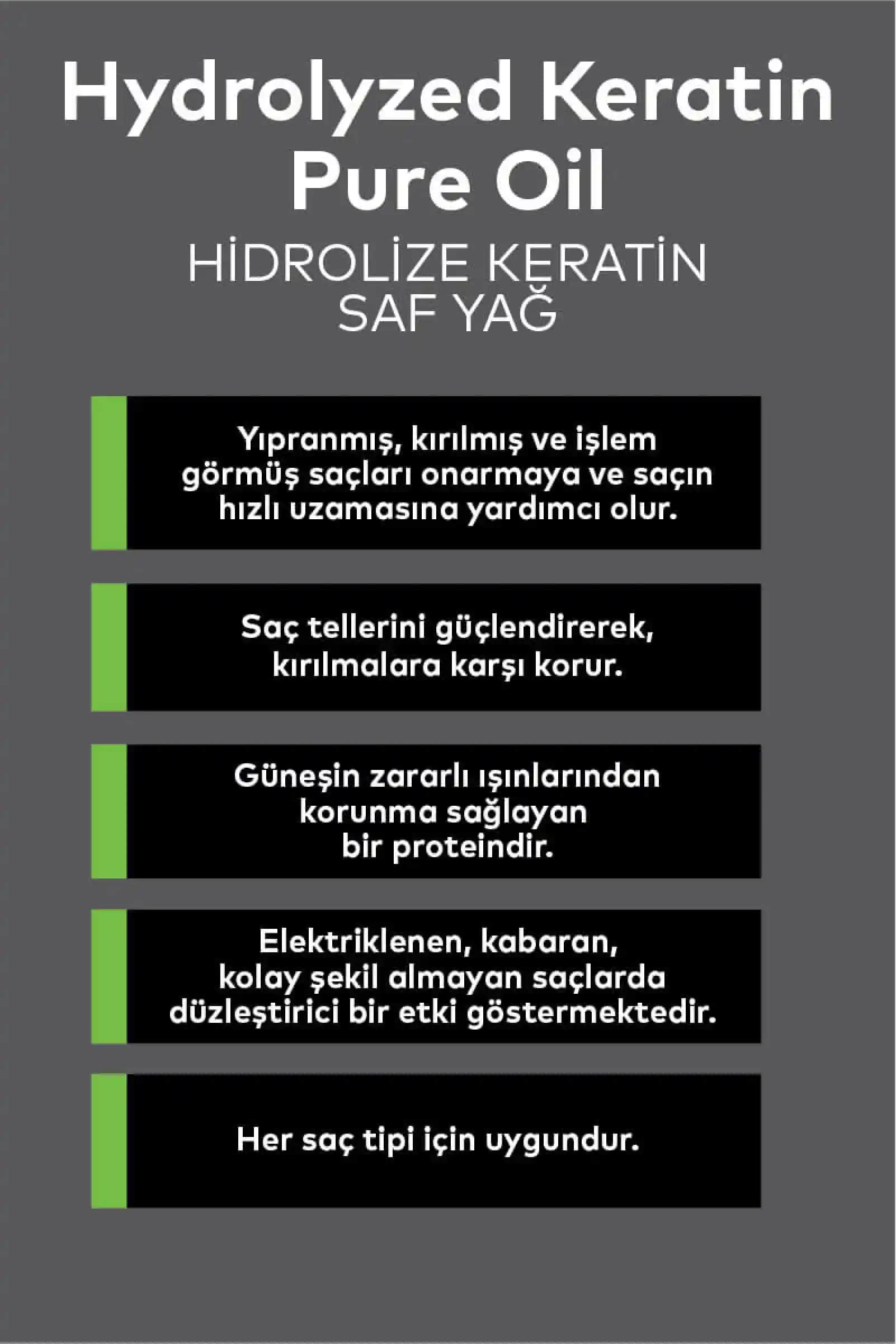 Hydrolyzed Keratin Pure Oil

HİDROLİZE KERATİN SAF YAĞ

Yıpranmış, kırılmış ve işlem görmüş saçları onarmaya ve saçın hızlı uzamasına yardımcı olur.

Saç tellerini güçlendirerek, kırılmalara karşı korur.

Güneşin zararlı ışınlarından korunma sağlayan bir proteindir.

Elektriklenen, kabaran, kolay şekil almayan saçlarda düzleştirici bir etki göstermektedir.

Her saç tipi için uygundur.